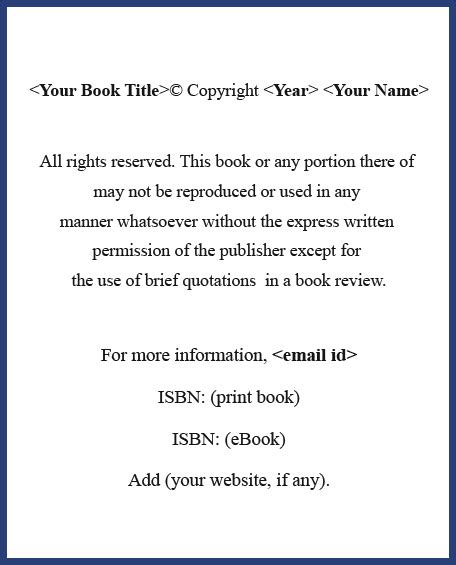 <Your Book Title>© Copyright <Year> <Your Name>

All rights reserved. This book or any portion there of may not be reproduced or used in any manner whatsoever without the express written permission of the publisher except for the use of brief quotations in a book review.

For more information, <email id>

ISBN: (print book)

ISBN: (eBook)

Add (your website, if any).